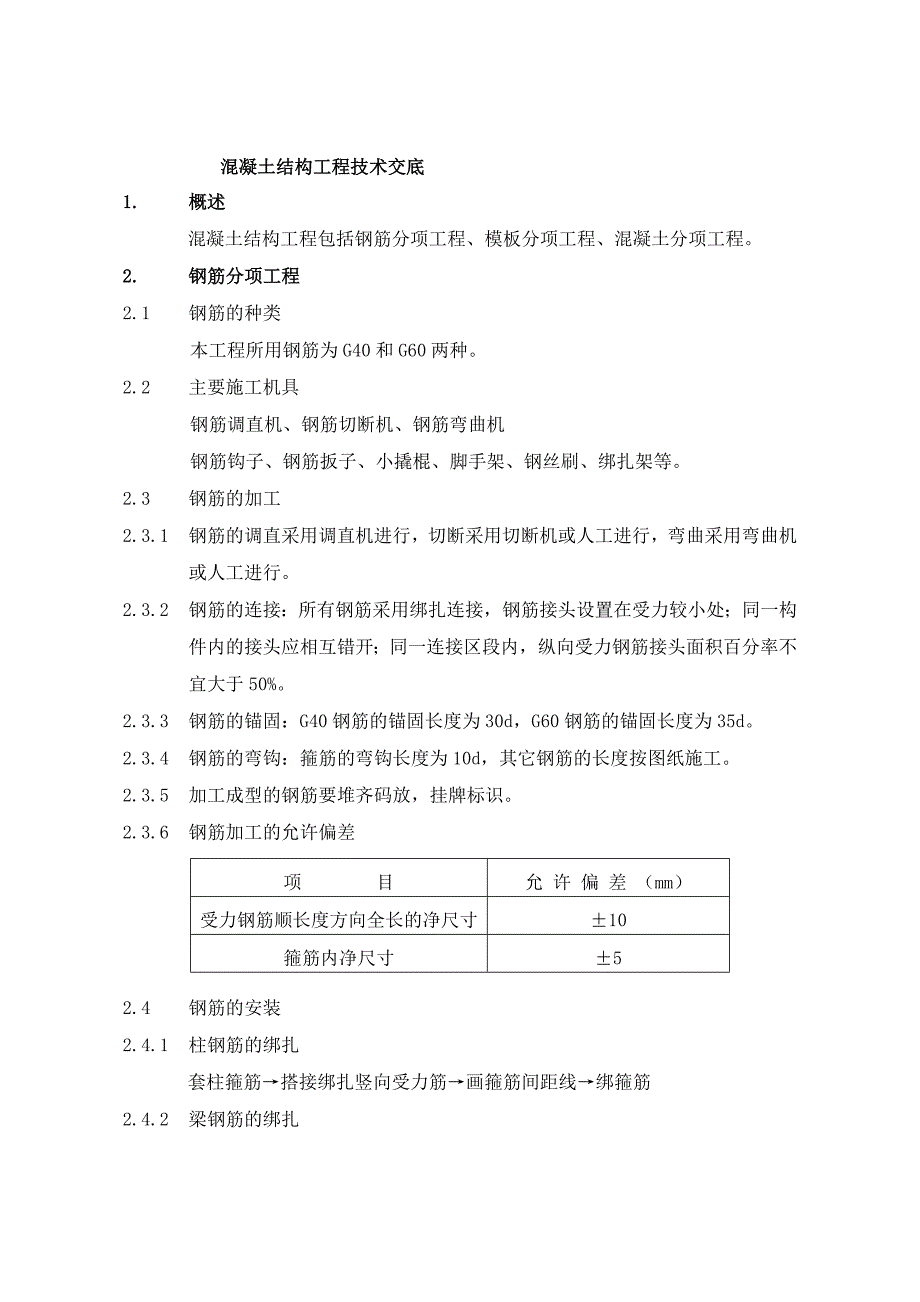 混凝土结构工程技术交底

1. 概述

混凝土结构工程包括钢筋分项工程、模板分项工程、混凝土分项工程。

2. 钢筋分项工程

2.1 钢筋的种类

本工程所用钢筋为 G40 和 G60 两种。

2.2 主要施工机具

钢筋调直机、钢筋切断机、钢筋弯曲机

钢筋钩子、钢筋扳子、小撬棍、脚手架、钢丝刷、绑扎架等。

2.3 钢筋的加工

2.3.1 钢筋的调直采用调直机进行，切断采用切断机或人工进行，弯曲采用弯曲机或人工进行。

2.3.2 钢筋的连接：所有钢筋采用绑扎连接，钢筋接头设置在受力较小处；同一构件内的接头应相互错开；同一连接区段内，纵向受力钢筋接头面积百分率不宜大于 50%。

2.3.3 钢筋的锚固：G40 钢筋的锚固长度为 30d，G60 钢筋的锚固长度为 35d。

2.3.4 钢筋的弯钩：箍筋的弯钩长度为 10d，其它钢筋的长度按图纸施工。

2.3.5 加工成型的钢筋要堆齐码放，挂牌标识。

2.3.6 钢筋加工的允许偏差

| 项 目 | 允 许 偏 差 （mm） |
|---|---|
| 受力钢筋顺长度方向全长的净尺寸 | ±10 |
| 箍筋内净尺寸 | ±5 |

2.4 钢筋的安装

2.4.1 柱钢筋的绑扎

套柱箍筋→搭接绑扎竖向受力筋→画箍筋间距线→绑箍筋

2.4.2 梁钢筋的绑扎